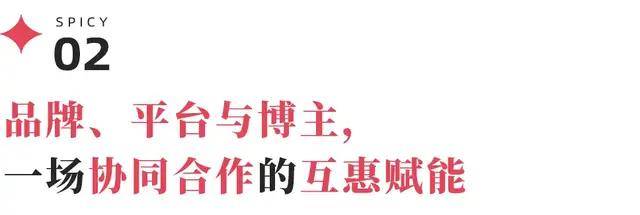 SPICY
02

品牌、平台与博主，
一场协同合作的互惠赋能